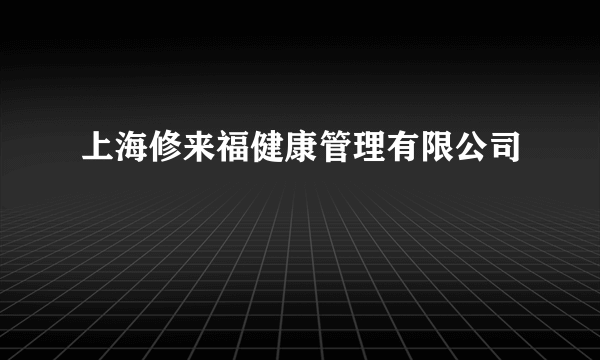 上海修来福健康管理有限公司